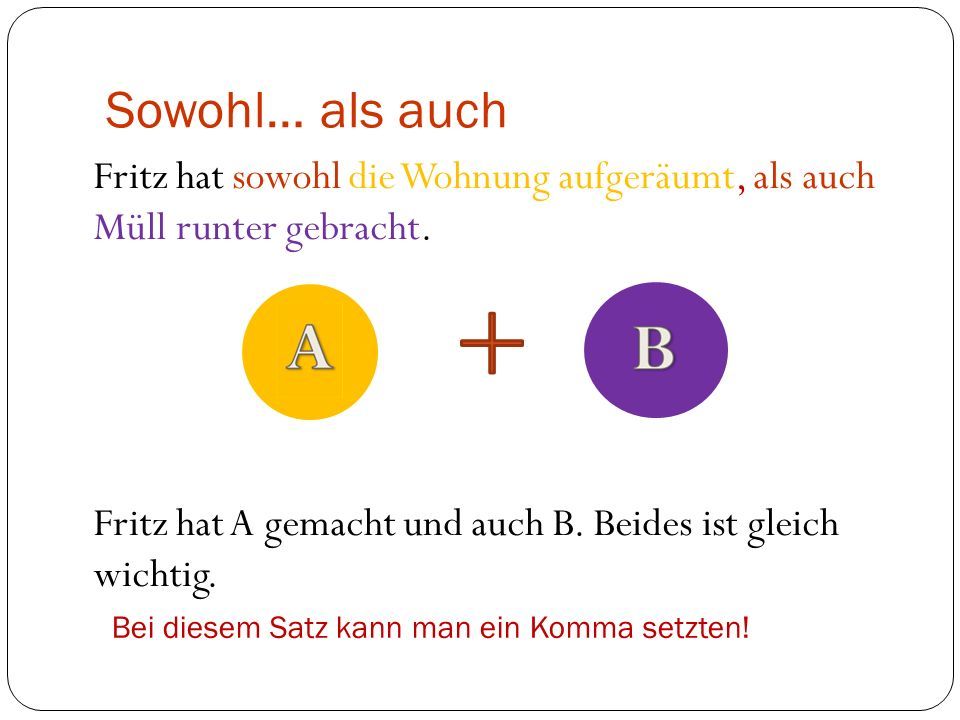 Sowohl… als auch

Fritz hat sowohl die Wohnung aufgeräumt, als auch Müll runter gebracht.

A

+

B

Fritz hat A gemacht und auch B. Beides ist gleich wichtig.

Bei diesem Satz kann man ein Komma setzten!